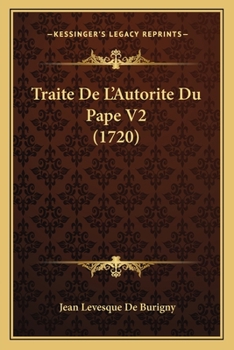 —KESSINGER'S LEGACY REPRINTS—

Traite De L'Autorite Du Pape V2 (1720)

Jean Levesque De Burigny